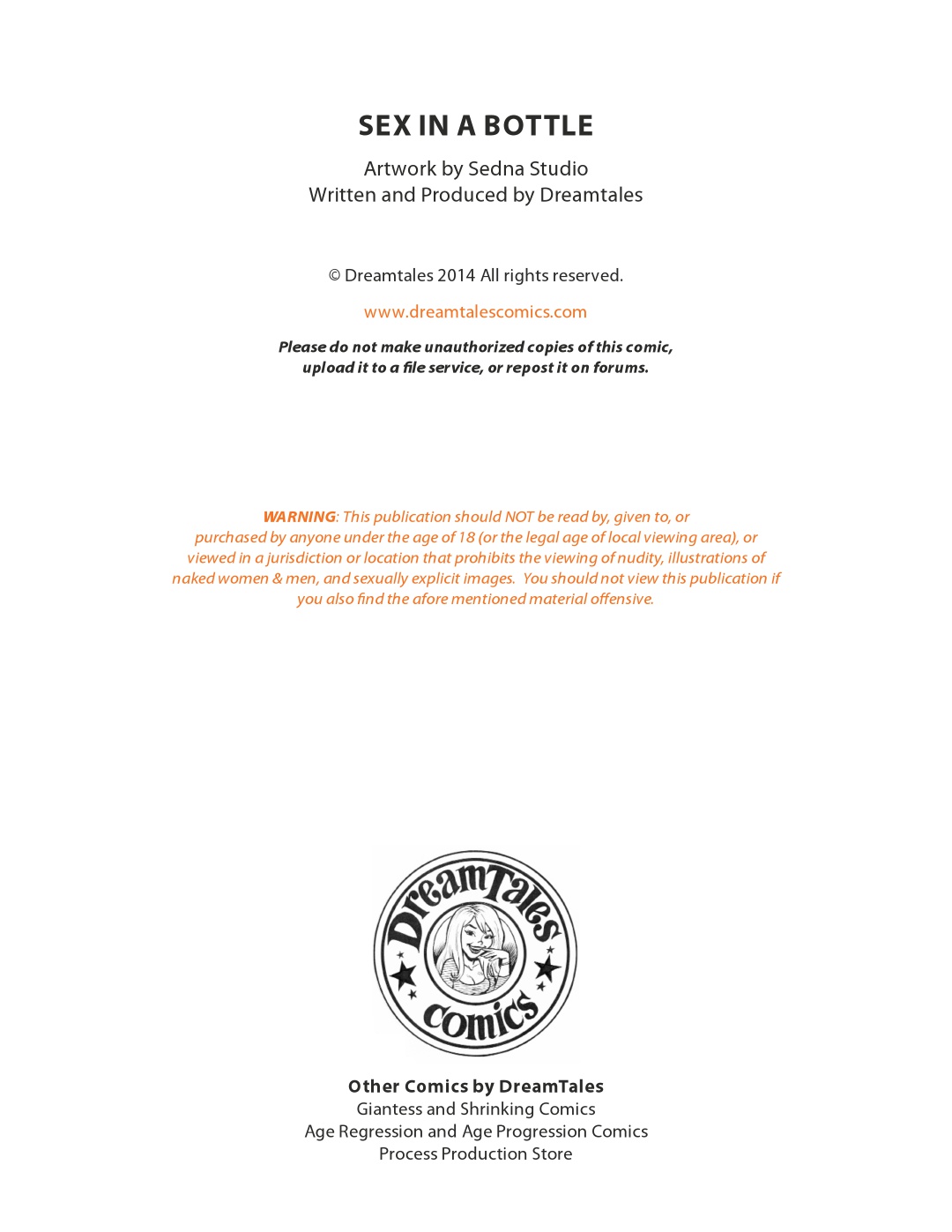 SEX IN A BOTTLE

Artwork by Sedna Studio
Written and Produced by Dreamtales

© Dreamtales 2014 All rights reserved.

www.dreamtalescomics.com

Please do not make unauthorized copies of this comic, upload it to a file service, or repost it on forums.

WARNING: This publication should NOT be read by, given to, or purchased by anyone under the age of 18 (or the legal age of local viewing area), or viewed in a jurisdiction or location that prohibits the viewing of nudity, illustrations of naked women & men, and sexually explicit images. You should not view this publication if you also find the afore mentioned material offensive.

DreamTales
comics

Other Comics by DreamTales
Giantess and Shrinking Comics
Age Regression and Age Progression Comics
Process Production Store